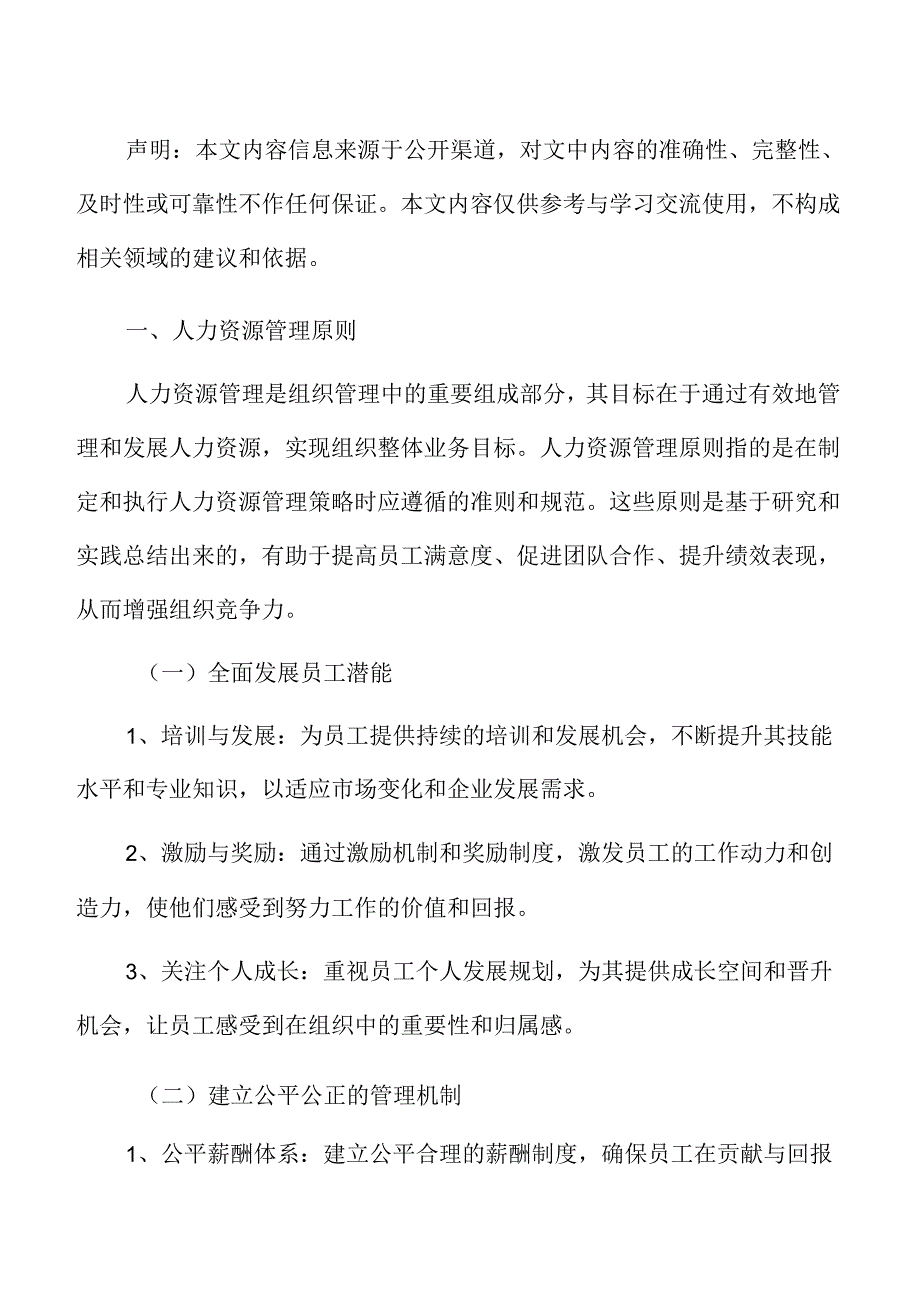 声明：本文内容信息来源于公开渠道，对文中内容的准确性、完整性、及时性或可靠性不作任何保证。本文内容仅供参考与学习交流使用，不构成相关领域的建议和依据。

一、人力资源管理原则

人力资源管理是组织管理中的重要组成部分，其目标在于通过有效地管理和发展人力资源，实现组织整体业务目标。人力资源管理原则指的是在制定和执行人力资源管理策略时应遵循的准则和规范。这些原则是基于研究和实践总结出来的，有助于提高员工满意度、促进团队合作、提升绩效表现，从而增强组织竞争力。

（一）全面发展员工潜能

1、培训与发展：为员工提供持续的培训和发展机会，不断提升其技能水平和专业知识，以适应市场变化和企业发展需求。

2、激励与奖励：通过激励机制和奖励制度，激发员工的工作动力和创造力，使他们感受到努力工作的价值和回报。

3、关注个人成长：重视员工个人发展规划，为其提供成长空间和晋升机会，让员工感受到在组织中的重要性和归属感。

（二）建立公平公正的管理机制

1、公平薪酬体系：建立公平合理的薪酬制度，确保员工在贡献与回报